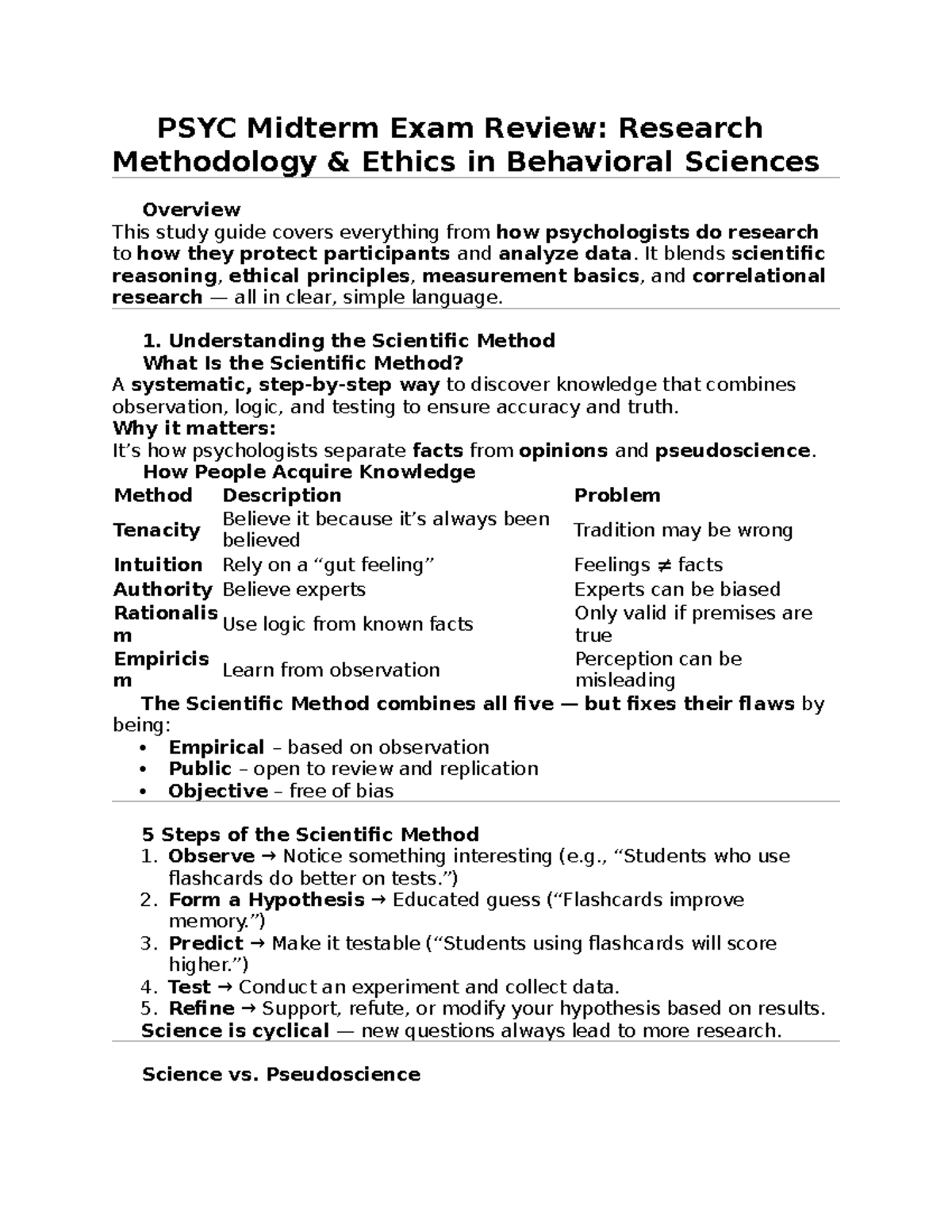 PSYC Midterm Exam Review: Research Methodology & Ethics in Behavioral Sciences

Overview

This study guide covers everything from how psychologists do research to how they protect participants and analyze data. It blends scientific reasoning, ethical principles, measurement basics, and correlational research — all in clear, simple language.

1. Understanding the Scientific Method

What Is the Scientific Method?

A systematic, step-by-step way to discover knowledge that combines observation, logic, and testing to ensure accuracy and truth.

Why it matters:

It's how psychologists separate facts from opinions and pseudoscience.

How People Acquire Knowledge

| Method | Description | Problem |
|---|---|---|
| Tenacity | Believe it because it's always been believed | Tradition may be wrong |
| Intuition | Rely on a "gut feeling" | Feelings ≠ facts |
| Authority | Believe experts | Experts can be biased |
| Rationalism | Use logic from known facts | Only valid if premises are true |
| Empiricism | Learn from observation | Perception can be misleading |

The Scientific Method combines all five — but fixes their flaws by being:

• Empirical – based on observation
• Public – open to review and replication
• Objective – free of bias

5 Steps of the Scientific Method

1. Observe → Notice something interesting (e.g., "Students who use flashcards do better on tests.")
2. Form a Hypothesis → Educated guess ("Flashcards improve memory.")
3. Predict → Make it testable ("Students using flashcards will score higher.")
4. Test → Conduct an experiment and collect data.
5. Refine → Support, refute, or modify your hypothesis based on results.

Science is cyclical — new questions always lead to more research.

Science vs. Pseudoscience